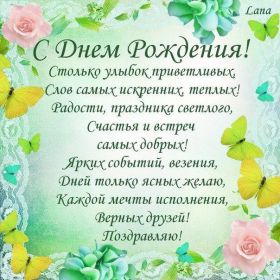 Lana

С Днем Рождения!

Столько улыбок приветливых,
Слов самых искренних, теплых!
Радости, праздника светлого,
Счастья и встреч
самых добрых!
Ярких событий, везения,
Дней только ясных желаю,
Каждой мечты исполнения,
Верных друзей!
Поздравляю!